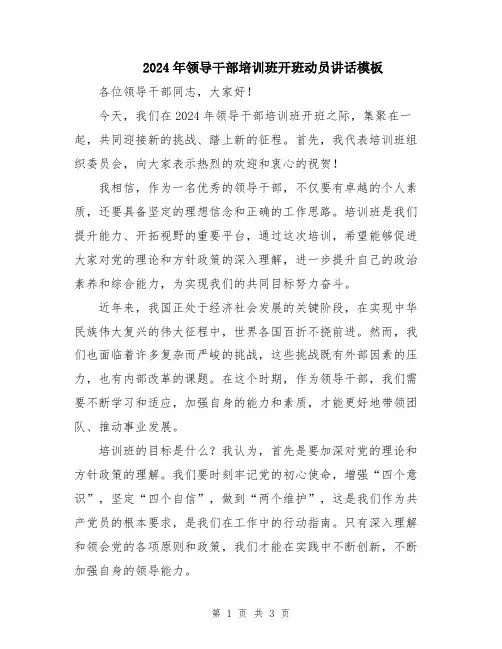 2024年领导干部培训班开班动员讲话模板

各位领导干部同志，大家好！

今天，我们在2024年领导干部培训班开班之际，集聚在一起，共同迎接新的挑战、踏上新的征程。首先，我代表培训班组织委员会，向大家表示热烈的欢迎和衷心的祝贺！

我相信，作为一名优秀的领导干部，不仅要有卓越的个人素质，还要具备坚定的理想信念和正确的工作思路。培训班是我们提升能力、开拓视野的重要平台，通过这次培训，希望能够促进大家对党的理论和方针政策的深入理解，进一步提升自己的政治素养和综合能力，为实现我们的共同目标努力奋斗。

近年来，我国正处于经济社会发展的关键阶段，在实现中华民族伟大复兴的伟大征程中，世界各国百折不挠前进。然而，我们也面临着许多复杂而严峻的挑战，这些挑战既有外部因素的压力，也有内部改革的课题。在这个时期，作为领导干部，我们需要不断学习和适应，加强自身的能力和素质，才能更好地带领团队、推动事业发展。

培训班的目标是什么？我认为，首先是要加深对党的理论和方针政策的理解。我们要时刻牢记党的初心使命，增强“四个意识”，坚定“四个自信”，做到“两个维护”，这是我们作为共产党员的根本要求，是我们在工作中的行动指南。只有深入理解和领会党的各项原则和政策，我们才能在实践中不断创新，不断加强自身的领导能力。

第 1 页 共 3 页